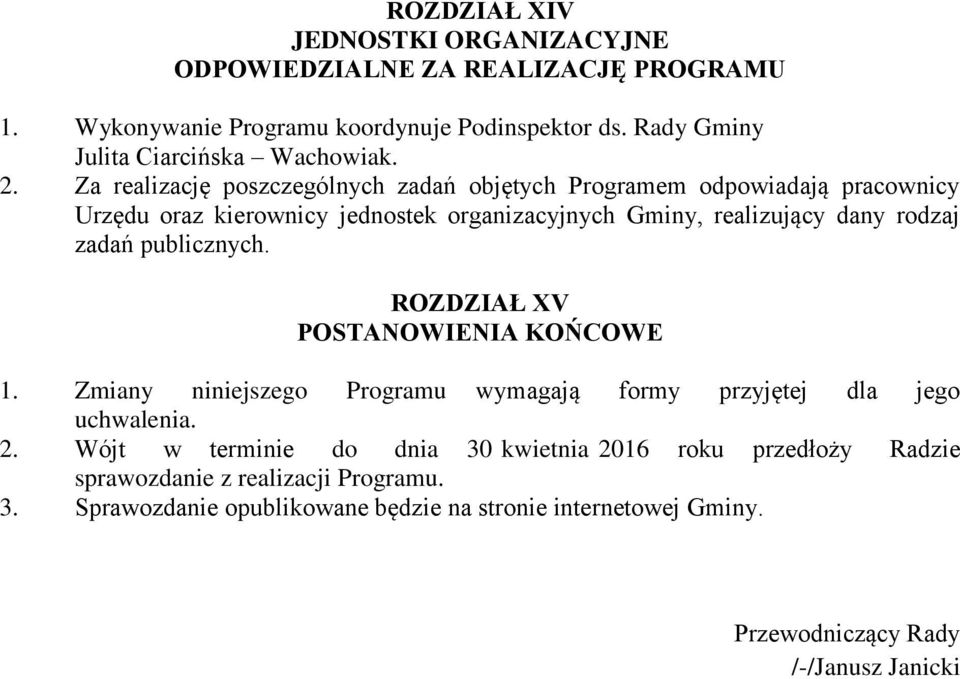 ROZDZIAŁ XIV
JEDNOSTKI ORGANIZACYJNE
ODPOWIEDZIALNE ZA REALIZACJĘ PROGRAMU

1. Wykonywanie Programu koordynuje Podinspektor ds. Rady Gminy Julita Ciarcińska – Wachowiak.
2. Za realizację poszczególnych zadań objętych Programem odpowiadają pracownicy Urzędu oraz kierownicy jednostek organizacyjnych Gminy, realizujący dany rodzaj zadań publicznych.

ROZDZIAŁ XV
POSTANOWIENIA KOŃCOWE

1. Zmiany niniejszego Programu wymagają formy przyjętej dla jego uchwalenia.
2. Wójt w terminie do dnia 30 kwietnia 2016 roku przedłoży Radzie sprawozdanie z realizacji Programu.
3. Sprawozdanie opublikowane będzie na stronie internetowej Gminy.

Przewodniczący Rady
/-/Janusz Janicki